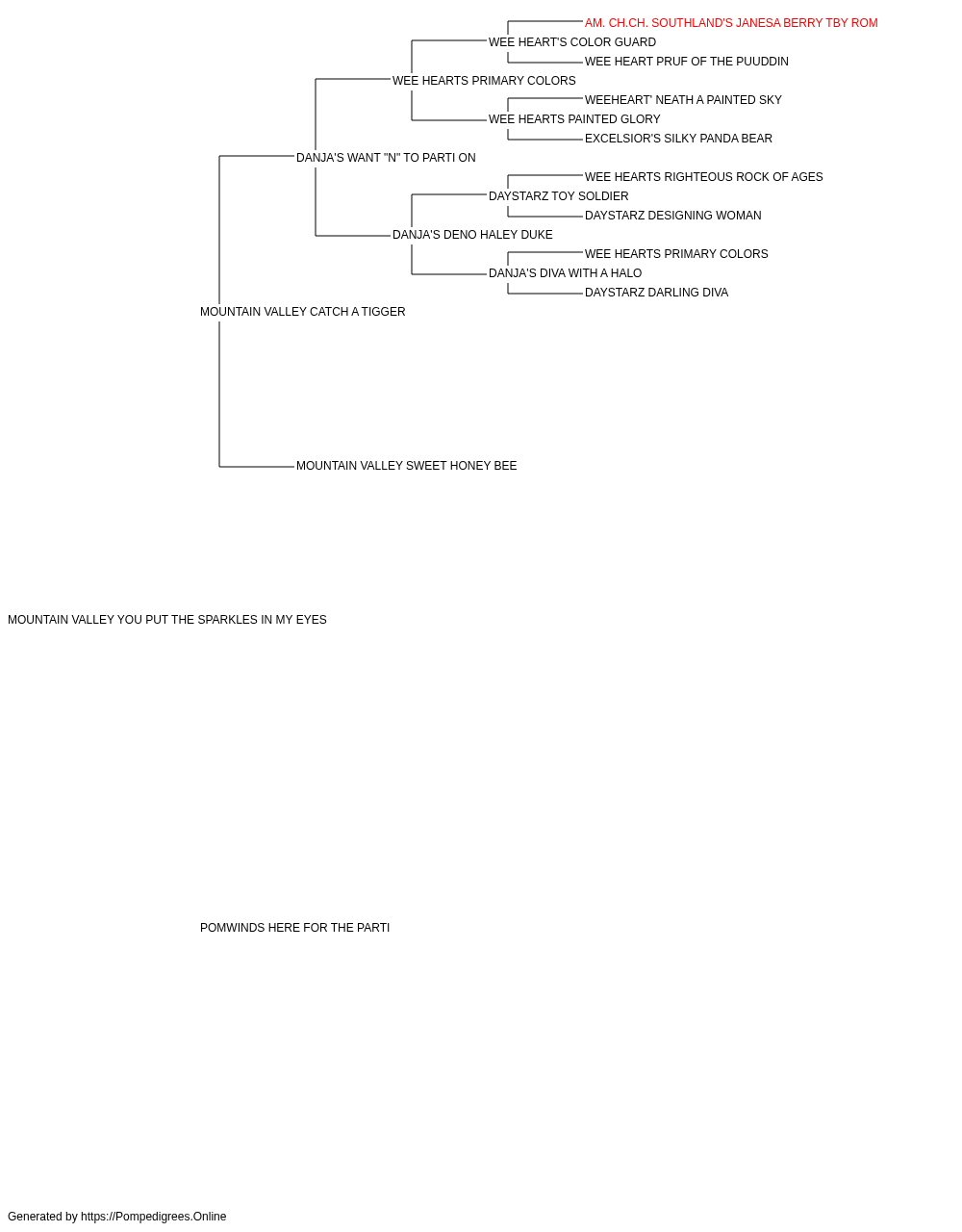 AM. CH.CH. SOUTHLAND'S JANESA BERRY TBY ROM
WEE HEART'S COLOR GUARD
WEE HEART PRUF OF THE PUUDDIN
WEE HEARTS PRIMARY COLORS
WEEHEART' NEATH A PAINTED SKY
WEE HEARTS PAINTED GLORY
EXCELSIOR'S SILKY PANDA BEAR
DANJA'S WANT "N" TO PARTI ON
WEE HEARTS RIGHTEOUS ROCK OF AGES
DAYSTARZ TOY SOLDIER
DAYSTARZ DESIGNING WOMAN
DANJA'S DENO HALEY DUKE
WEE HEARTS PRIMARY COLORS
DANJA'S DIVA WITH A HALO
DAYSTARZ DARLING DIVA
MOUNTAIN VALLEY CATCH A TIGGER
MOUNTAIN VALLEY SWEET HONEY BEE
MOUNTAIN VALLEY YOU PUT THE SPARKLES IN MY EYES
POMWINDS HERE FOR THE PARTI
Generated by https://Pompedigrees.Online